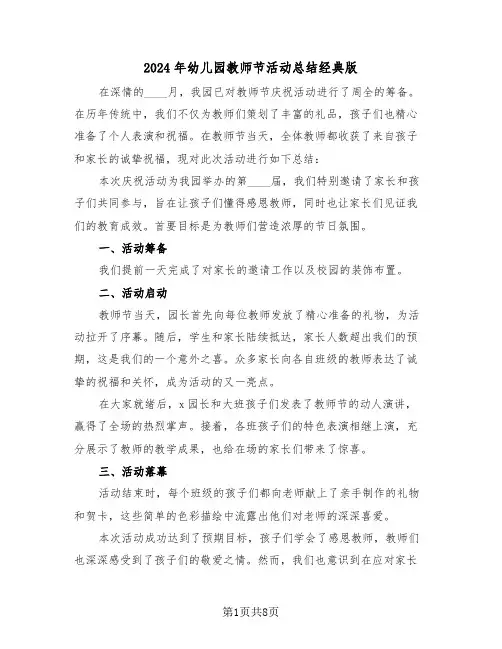 2024年幼儿园教师节活动总结经典版

在深情的____月，我园已对教师节庆祝活动进行了周全的筹备。在历年传统中，我们不仅为教师们策划了丰富的礼品，孩子们也精心准备了个人表演和祝福。在教师节当天，全体教师都收获了来自孩子和家长的诚挚祝福，现对此次活动进行如下总结：

本次庆祝活动为我园举办的第____届，我们特别邀请了家长和孩子们共同参与，旨在让孩子们懂得感恩教师，同时也让家长们见证我们的教育成效。首要目标是为教师们营造浓厚的节日氛围。

一、活动筹备

我们提前一天完成了对家长的邀请工作以及校园的装饰布置。

二、活动启动

教师节当天，园长首先向每位教师发放了精心准备的礼物，为活动拉开了序幕。随后，学生和家长陆续抵达，家长人数超出我们的预期，这是我们的一个意外之喜。众多家长向各自班级的教师表达了诚挚的祝福和关怀，成为活动的又一亮点。

在大家就绪后，x园长和大班孩子们发表了教师节的动人演讲，赢得了全场的热烈掌声。接着，各班孩子们的特色表演相继上演，充分展示了教师的教学成果，也给在场的家长们带来了惊喜。

三、活动落幕

活动结束时，每个班级的孩子们都向老师献上了亲手制作的礼物和贺卡，这些简单的色彩描绘中流露出他们对老师的深深喜爱。

本次活动成功达到了预期目标，孩子们学会了感恩教师，教师们也深深感受到了孩子们的敬爱之情。然而，我们也意识到在应对家长

第1页共8页